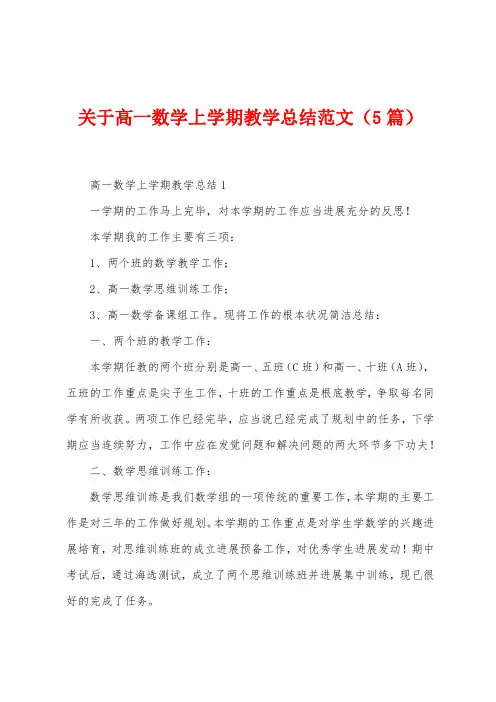 关于高一数学上学期教学总结范文（5篇）

高一数学上学期教学总结1

一学期的工作马上完毕，对本学期的工作应当进展充分的反思！

本学期我的工作主要有三项：

1、两个班的数学教学工作；

2、高一数学思维训练工作；

3、高一数学备课组工作。现将工作的根本状况简洁总结：

一、两个班的教学工作：

本学期任教的两个班分别是高一、五班（C班）和高一、十班（A班），五班的工作重点是尖子生工作，十班的工作重点是根底教学，争取每名同学有所收获。两项工作已经完毕，应当说已经完成了规划中的任务，下学期应当连续努力，工作中应在发觉问题和解决问题的两大环节多下功夫！

二、数学思维训练工作：

数学思维训练是我们数学组的一项传统的重要工作，本学期的主要工作是对三年的工作做好规划。本学期的工作重点是对学生学数学的兴趣进展培育，对思维训练班的成立进展预备工作，对优秀学生进展发动！期中考试后，通过海选测试，成立了两个思维训练班并进展集中训练，现已很好的完成了任务。